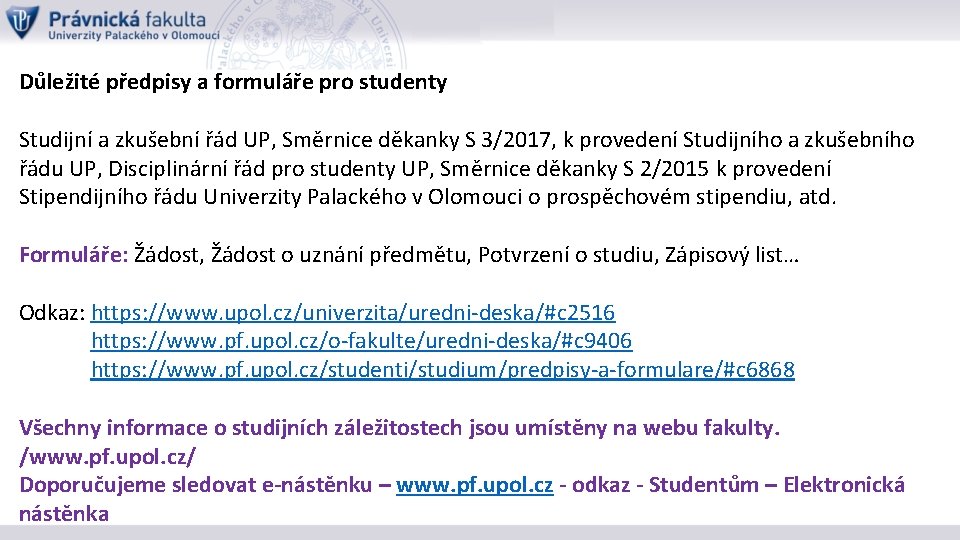 Právnická fakulta
Univerzity Palackého v Olomouci

Důležité předpisy a formuláře pro studenty

Studijní a zkušební řád UP, Směrnice děkanky S 3/2017, k provedení Studijního a zkušebního řádu UP, Disciplinární řád pro studenty UP, Směrnice děkanky S 2/2015 k provedení Stipendijního řádu Univerzity Palackého v Olomouci o prospěchovém stipendiu, atd.

Formuláře: Žádost, Žádost o uznání předmětu, Potvrzení o studiu, Zápisový list…

Odkaz: https://www.upol.cz/univerzita/uredni-deska/#c2516
https://www.pf.upol.cz/o-fakulte/uredni-deska/#c9406
https://www.pf.upol.cz/studenti/studium/predpisy-a-formulare/#c6868

Všechny informace o studijních záležitostech jsou umístěny na webu fakulty. /www.pf.upol.cz/
Doporučujeme sledovat e-nástěnku – www.pf.upol.cz - odkaz - Studentům – Elektronická nástěnka